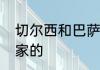 切尔西和巴萨
家的